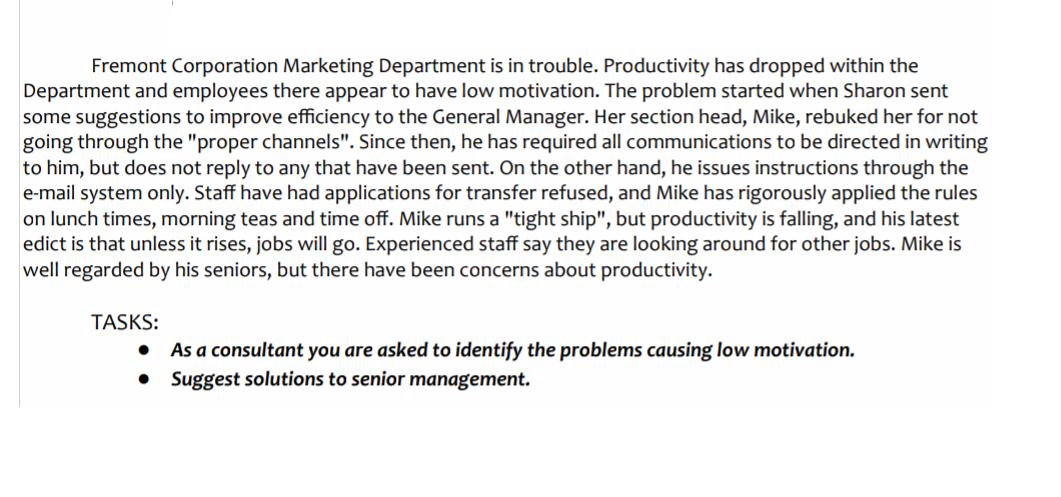 Fremont Corporation Marketing Department is in trouble. Productivity has dropped within the Department and employees there appear to have low motivation. The problem started when Sharon sent some suggestions to improve efficiency to the General Manager. Her section head, Mike, rebuked her for not going through the "proper channels". Since then, he has required all communications to be directed in writing to him, but does not reply to any that have been sent. On the other hand, he issues instructions through the e-mail system only. Staff have had applications for transfer refused, and Mike has rigorously applied the rules on lunch times, morning teas and time off. Mike runs a "tight ship", but productivity is falling, and his latest edict is that unless it rises, jobs will go. Experienced staff say they are looking around for other jobs. Mike is well regarded by his seniors, but there have been concerns about productivity.

TASKS:
• As a consultant you are asked to identify the problems causing low motivation.
• Suggest solutions to senior management.